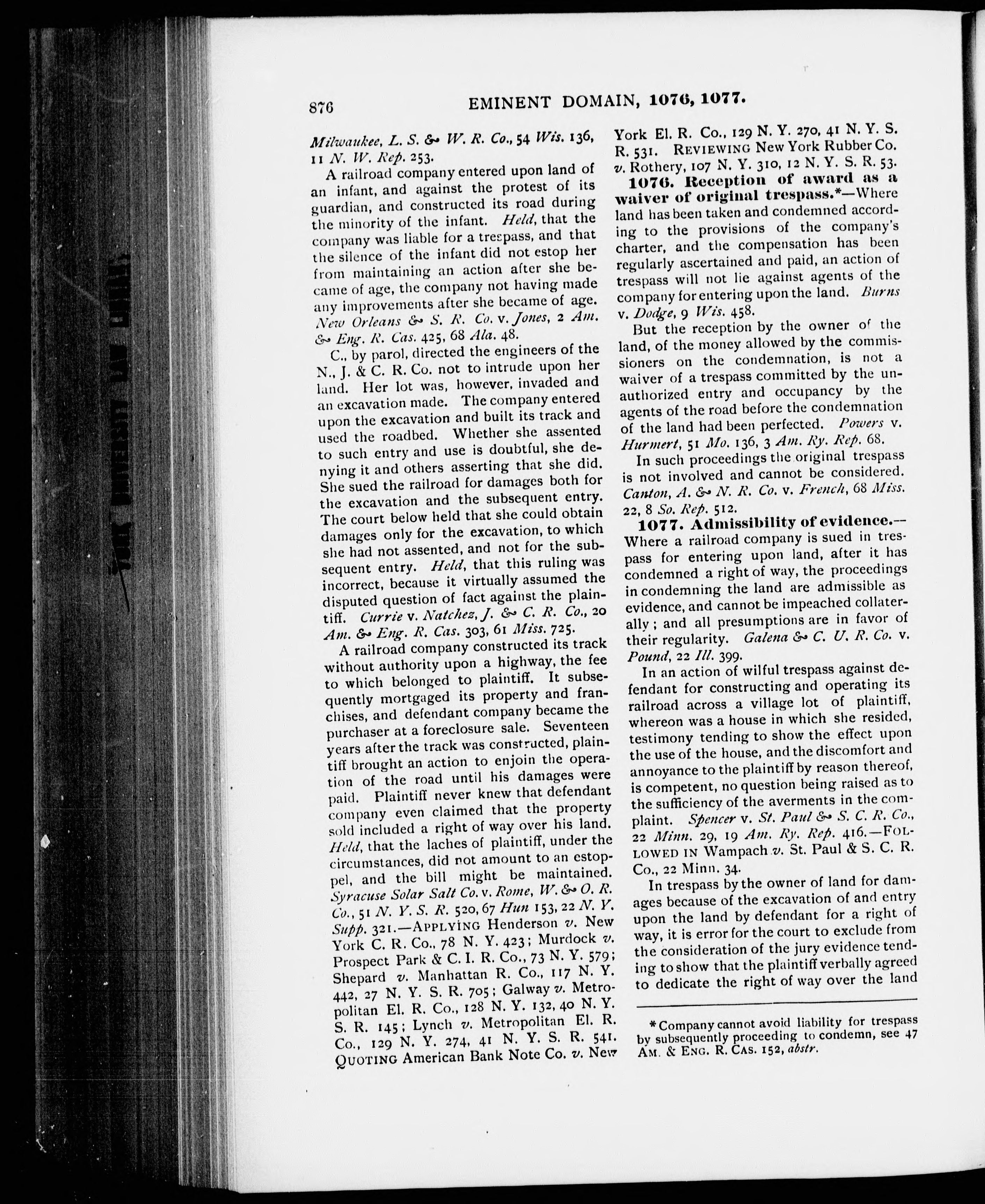 876 EMINENT DOMAIN, 1076, 1077.

Milwaukee, L. S. & W. R. Co., 54 Wis. 136, 11 N. W. Rep. 253.

A railroad company entered upon land of an infant, and against the protest of its guardian, and constructed its road during the minority of the infant. Held, that the company was liable for a trespass, and that the silence of the infant did not estop her from maintaining an action after she became of age, the company not having made any improvements after she became of age. New Orleans & S. R. Co. v. Jones, 2 Am. & Eng. R. Cas. 425, 68 Ala. 48.

C., by parol, directed the engineers of the N., J. & C. R. Co. not to intrude upon her land. Her lot was, however, invaded and an excavation made. The company entered upon the excavation and built its track and used the roadbed. Whether she assented to such entry and use is doubtful, she denying it and others asserting that she did. She sued the railroad for damages both for the excavation and the subsequent entry. The court below held that she could obtain damages only for the excavation, to which she had not assented, and not for the subsequent entry. Held, that this ruling was incorrect, because it virtually assumed the disputed question of fact against the plaintiff. Currie v. Natchez, J. & C. R. Co., 20 Am. & Eng. R. Cas. 303, 61 Miss. 725.

A railroad company constructed its track without authority upon a highway, the fee to which belonged to plaintiff. It subsequently mortgaged its property and franchises, and defendant company became the purchaser at a foreclosure sale. Seventeen years after the track was constructed, plaintiff brought an action to enjoin the operation of the road until his damages were paid. Plaintiff never knew that defendant company even claimed that the property sold included a right of way over his land. Held, that the laches of plaintiff, under the circumstances, did not amount to an estoppel, and the bill might be maintained. Syracuse Solar Salt Co. v. Rome, W. & O. R. Co., 51 N. Y. S. R. 520, 67 Hun 153, 22 N. Y. Supp. 321.—APPLYING Henderson v. New York C. R. Co., 78 N. Y. 423; Murdock v. Prospect Park & C. I. R. Co., 73 N. Y. 579; Shepard v. Manhattan R. Co., 117 N. Y. 442, 27 N. Y. S. R. 705; Galway v. Metropolitan El. R. Co., 128 N. Y. 132, 40 N. Y. S. R. 145; Lynch v. Metropolitan El. R. Co., 129 N. Y. 274, 41 N. Y. S. R. 541. QUOTING American Bank Note Co. v. New York El. R. Co., 129 N. Y. 270, 41 N. Y. S. R. 531. REVIEWING New York Rubber Co. v. Rothery, 107 N. Y. 310, 12 N. Y. S. R. 53.

1076. Reception of award as a waiver of original trespass.*—Where land has been taken and condemned according to the provisions of the company's charter, and the compensation has been regularly ascertained and paid, an action of trespass will not lie against agents of the company for entering upon the land. Burns v. Dodge, 9 Wis. 458.

But the reception by the owner of the land, of the money allowed by the commissioners on the condemnation, is not a waiver of a trespass committed by the unauthorized entry and occupancy by the agents of the road before the condemnation of the land had been perfected. Powers v. Hurmert, 51 Mo. 136, 3 Am. Ry. Rep. 68.

In such proceedings the original trespass is not involved and cannot be considered. Canton, A. & N. R. Co. v. French, 68 Miss. 22, 8 So. Rep. 512.

1077. Admissibility of evidence.—Where a railroad company is sued in trespass for entering upon land, after it has condemned a right of way, the proceedings in condemning the land are admissible as evidence, and cannot be impeached collaterally; and all presumptions are in favor of their regularity. Galena & C. U. R. Co. v. Pound, 22 Ill. 399.

In an action of wilful trespass against defendant for constructing and operating its railroad across a village lot of plaintiff, whereon was a house in which she resided, testimony tending to show the effect upon the use of the house, and the discomfort and annoyance to the plaintiff by reason thereof, is competent, no question being raised as to the sufficiency of the averments in the complaint. Spencer v. St. Paul & S. C. R. Co., 22 Minn. 29, 19 Am. Ry. Rep. 416.—FOLLOWED IN Wampach v. St. Paul & S. C. R. Co., 22 Minn. 34.

In trespass by the owner of land for damages because of the excavation of and entry upon the land by defendant for a right of way, it is error for the court to exclude from the consideration of the jury evidence tending to show that the plaintiff verbally agreed to dedicate the right of way over the land

* Company cannot avoid liability for trespass by subsequently proceeding to condemn, see 47 AM. & ENG. R. CAS. 152, abstr.